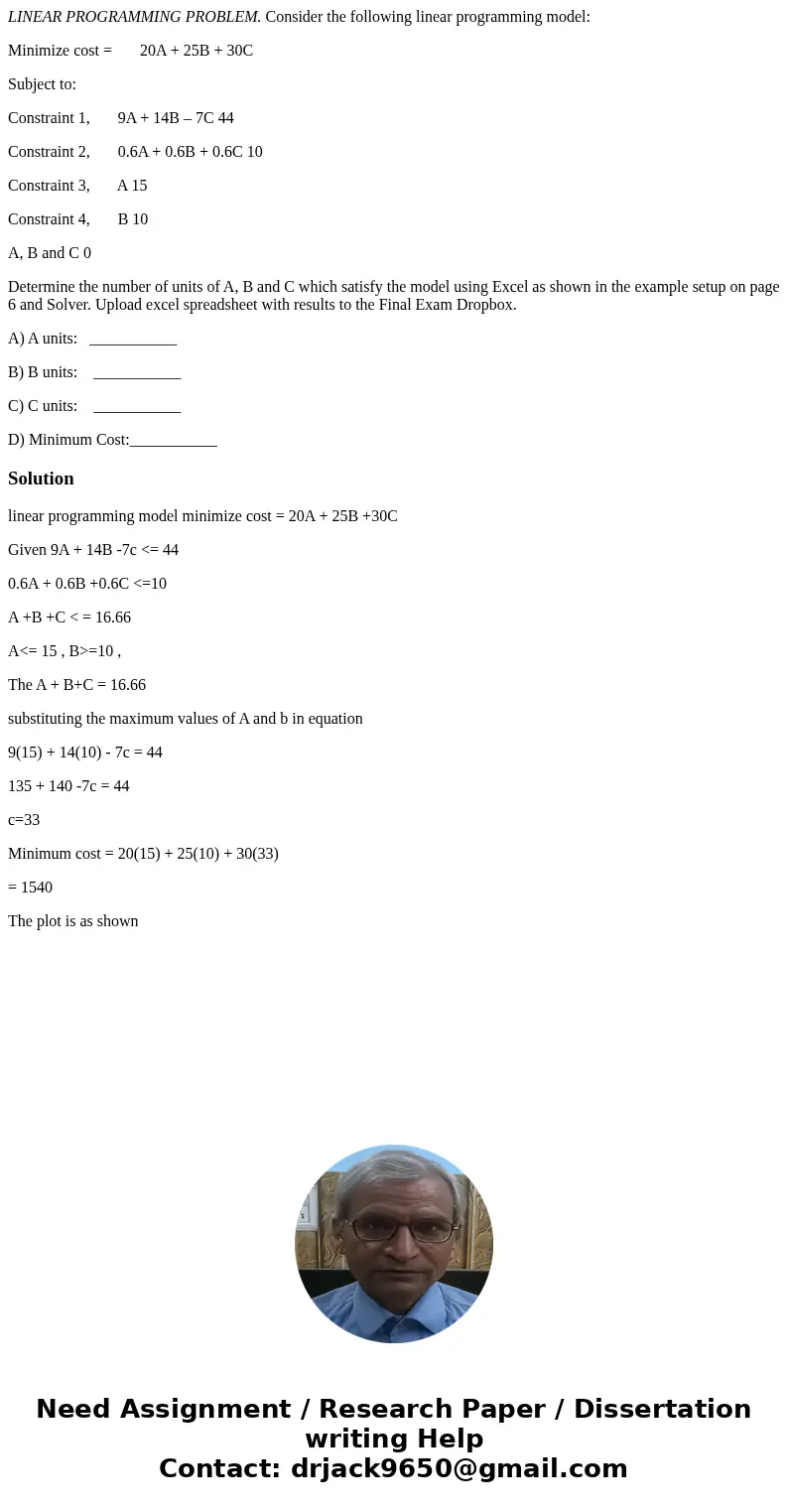 LINEAR PROGRAMMING PROBLEM. Consider the following linear programming model:

Minimize cost = 20A + 25B + 30C

Subject to:

Constraint 1, 9A + 14B – 7C 44

Constraint 2, 0.6A + 0.6B + 0.6C 10

Constraint 3, A 15

Constraint 4, B 10

A, B and C 0

Determine the number of units of A, B and C which satisfy the model using Excel as shown in the example setup on page 6 and Solver. Upload excel spreadsheet with results to the Final Exam Dropbox.

A) A units: ___________

B) B units: ___________

C) C units: ___________

D) Minimum Cost:___________

Solution

linear programming model minimize cost = 20A + 25B +30C

Given 9A + 14B -7c <= 44

0.6A + 0.6B +0.6C <=10

A +B +C < = 16.66

A<= 15 , B>=10 ,

The A + B+C = 16.66

substituting the maximum values of A and b in equation

9(15) + 14(10) - 7c = 44

135 + 140 -7c = 44

c=33

Minimum cost = 20(15) + 25(10) + 30(33)

= 1540

The plot is as shown

Need Assignment / Research Paper / Dissertation writing Help
Contact: drjack9650@gmail.com